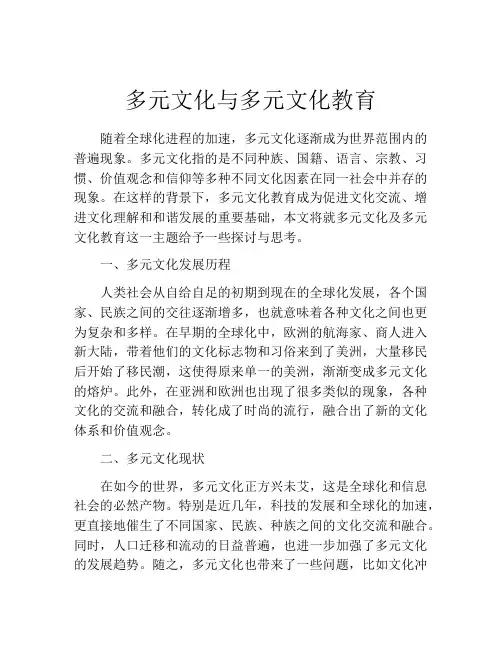 多元文化与多元文化教育

随着全球化进程的加速，多元文化逐渐成为世界范围内的普遍现象。多元文化指的是不同种族、国籍、语言、宗教、习惯、价值观念和信仰等多种不同文化因素在同一社会中并存的现象。在这样的背景下，多元文化教育成为促进文化交流、增进文化理解和和谐发展的重要基础，本文将就多元文化及多元文化教育这一主题给予一些探讨与思考。

一、多元文化发展历程

人类社会从自给自足的初期到现在的全球化发展，各个国家、民族之间的交往逐渐增多，也就意味着各种文化之间也更为复杂和多样。在早期的全球化中，欧洲的航海家、商人进入新大陆，带着他们的文化标志物和习俗来到了美洲，大量移民后开始了移民潮，这使得原来单一的美洲，渐渐变成多元文化的熔炉。此外，在亚洲和欧洲也出现了很多类似的现象，各种文化的交流和融合，转化成了时尚的流行，融合出了新的文化体系和价值观念。

二、多元文化现状

在如今的世界，多元文化正方兴未艾，这是全球化和信息社会的必然产物。特别是近几年，科技的发展和全球化的加速，更直接地催生了不同国家、民族、种族之间的文化交流和融合。同时，人口迁移和流动的日益普遍，也进一步加强了多元文化的发展趋势。随之，多元文化也带来了一些问题，比如文化冲